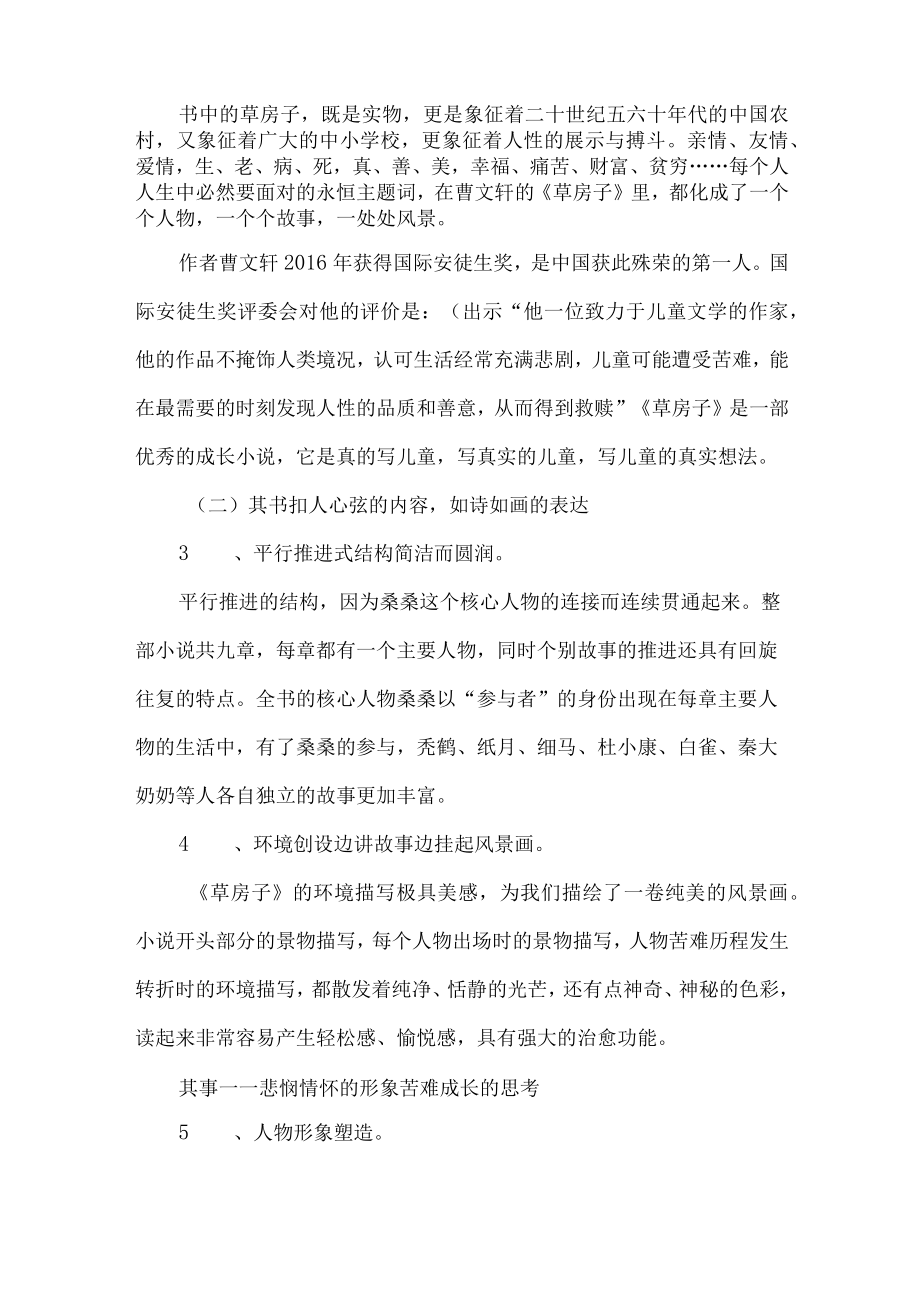 书中的草房子，既是实物，更是象征着二十世纪五六十年代的中国农村，又象征着广大的中小学校，更象征着人性的展示与搏斗。亲情、友情、爱情，生、老、病、死，真、善、美，幸福、痛苦、财富、贫穷……每个人人生中必然要面对的永恒主题词，在曹文轩的《草房子》里，都化成了一个个人物，一个个故事，一处处风景。

作者曹文轩2016年获得国际安徒生奖，是中国获此殊荣的第一人。国际安徒生奖评委会对他的评价是：（出示“他一位致力于儿童文学的作家，他的作品不掩饰人类境况，认可生活经常充满悲剧，儿童可能遭受苦难，能在最需要的时刻发现人性的品质和善意，从而得到救赎”《草房子》是一部优秀的成长小说，它是真的写儿童，写真实的儿童，写儿童的真实想法。

（二）其书扣人心弦的内容，如诗如画的表达

3　　、平行推进式结构简洁而圆润。

平行推进的结构，因为桑桑这个核心人物的连接而连续贯通起来。整部小说共九章，每章都有一个主要人物，同时个别故事的推进还具有回旋往复的特点。全书的核心人物桑桑以“参与者”的身份出现在每章主要人物的生活中，有了桑桑的参与，秃鹤、纸月、细马、杜小康、白雀、秦大奶奶等人各自独立的故事更加丰富。

4　　、环境创设边讲故事边挂起风景画。

《草房子》的环境描写极具美感，为我们描绘了一卷纯美的风景画。小说开头部分的景物描写，每个人物出场时的景物描写，人物苦难历程发生转折时的环境描写，都散发着纯净、恬静的光芒，还有点神奇、神秘的色彩，读起来非常容易产生轻松感、愉悦感，具有强大的治愈功能。

其事一一悲悯情怀的形象苦难成长的思考

5　　、人物形象塑造。